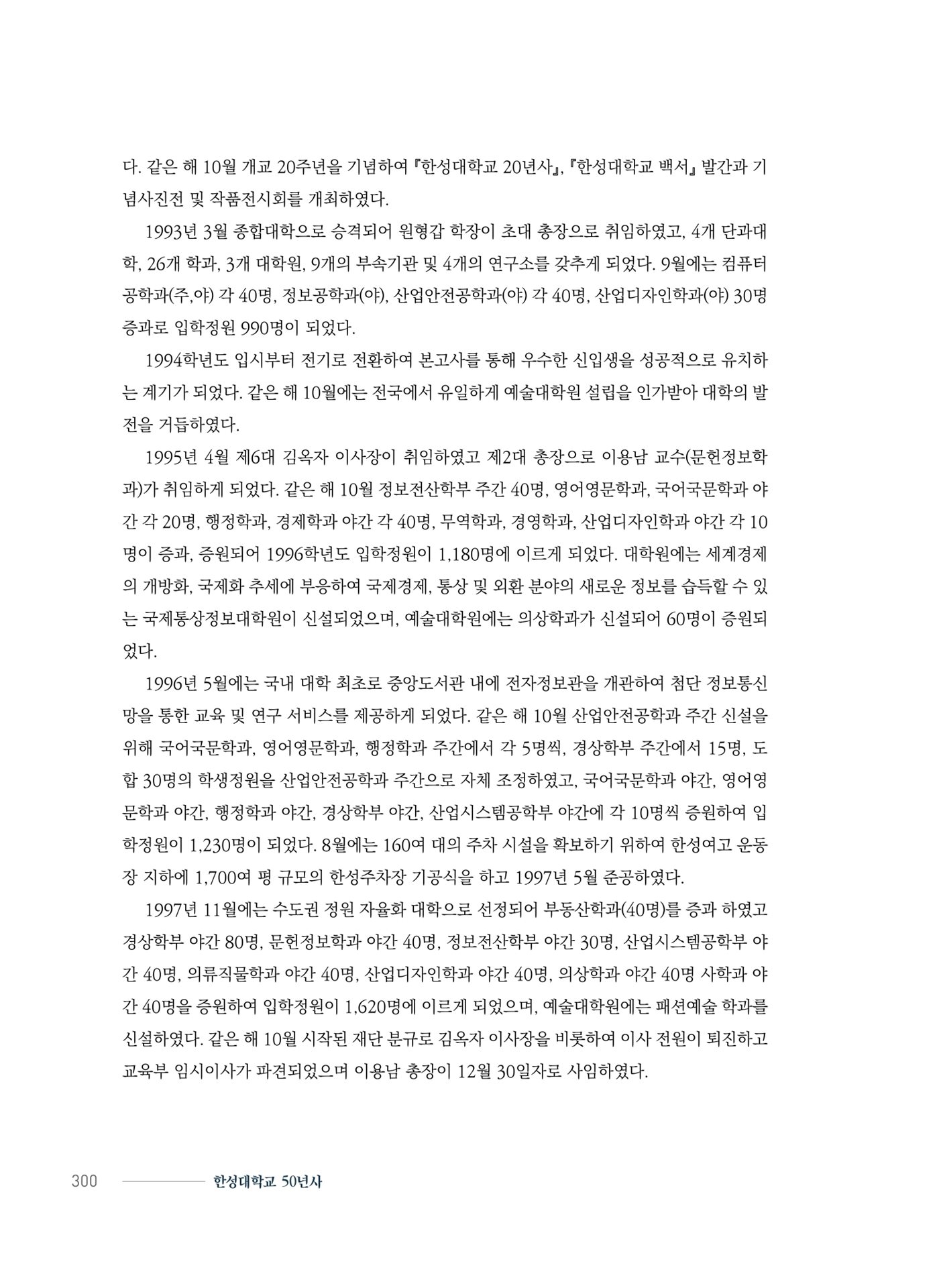 다. 같은 해 10월 개교 20주년을 기념하여 『한성대학교 20년사』, 『한성대학교 백서』 발간과 기념사진전 및 작품전시회를 개최하였다.

1993년 3월 종합대학으로 승격되어 원형갑 학장이 초대 총장으로 취임하였고, 4개 단과대학, 26개 학과, 3개 대학원, 9개의 부속기관 및 4개의 연구소를 갖추게 되었다. 9월에는 컴퓨터공학과(주,야) 각 40명, 정보공학과(야), 산업안전공학과(야) 각 40명, 산업디자인학과(야) 30명 증과로 입학정원 990명이 되었다.

1994학년도 입시부터 전기로 전환하여 본고사를 통해 우수한 신입생을 성공적으로 유치하는 계기가 되었다. 같은 해 10월에는 전국에서 유일하게 예술대학원 설립을 인가받아 대학의 발전을 거듭하였다.

1995년 4월 제6대 김옥자 이사장이 취임하였고 제2대 총장으로 이용남 교수(문헌정보학과)가 취임하게 되었다. 같은 해 10월 정보전산학부 주간 40명, 영어영문학과, 국어국문학과 야간 각 20명, 행정학과, 경제학과 야간 각 40명, 무역학과, 경영학과, 산업디자인학과 야간 각 10명이 증과, 증원되어 1996학년도 입학정원이 1,180명에 이르게 되었다. 대학원에는 세계경제의 개방화, 국제화 추세에 부응하여 국제경제, 통상 및 외환 분야의 새로운 정보를 습득할 수 있는 국제통상정보대학원이 신설되었으며, 예술대학원에는 의상학과가 신설되어 60명이 증원되었다.

1996년 5월에는 국내 대학 최초로 중앙도서관 내에 전자정보관을 개관하여 첨단 정보통신망을 통한 교육 및 연구 서비스를 제공하게 되었다. 같은 해 10월 산업안전공학과 주간 신설을 위해 국어국문학과, 영어영문학과, 행정학과 주간에서 각 5명씩, 경상학부 주간에서 15명, 도합 30명의 학생정원을 산업안전공학과 주간으로 자체 조정하였고, 국어국문학과 야간, 영어영문학과 야간, 행정학과 야간, 경상학부 야간, 산업시스템공학부 야간에 각 10명씩 증원하여 입학정원이 1,230명이 되었다. 8월에는 160여 대의 주차 시설을 확보하기 위하여 한성여고 운동장 지하에 1,700여 평 규모의 한성주차장 기공식을 하고 1997년 5월 준공하였다.

1997년 11월에는 수도권 정원 자율화 대학으로 선정되어 부동산학과(40명)를 증과 하였고 경상학부 야간 80명, 문헌정보학과 야간 40명, 정보전산학부 야간 30명, 산업시스템공학부 야간 40명, 의류직물학과 야간 40명, 산업디자인학과 야간 40명, 의상학과 야간 40명 사학과 야간 40명을 증원하여 입학정원이 1,620명에 이르게 되었으며, 예술대학원에는 패션예술 학과를 신설하였다. 같은 해 10월 시작된 재단 분규로 김옥자 이사장을 비롯하여 이사 전원이 퇴진하고 교육부 임시이사가 파견되었으며 이용남 총장이 12월 30일자로 사임하였다.

300 한성대학교 50년사